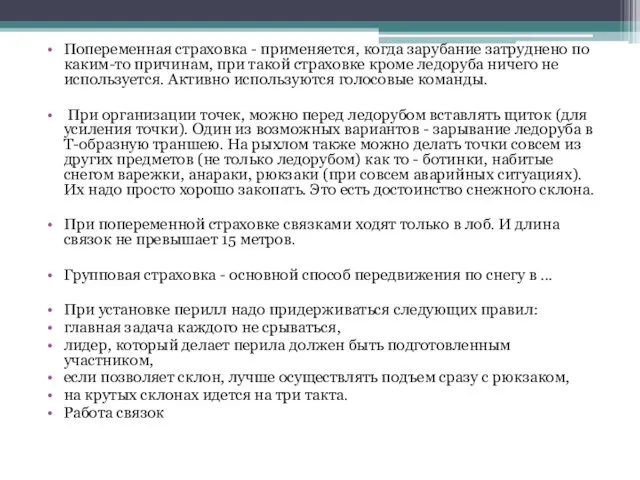 • Попеременная страховка - применяется, когда зарубание затруднено по каким-то причинам, при такой страховке кроме ледоруба ничего не используется. Активно используются голосовые команды.

• При организации точек, можно перед ледорубом вставлять щиток (для усиления точки). Один из возможных вариантов - зарывание ледоруба в Т-образную траншею. На рыхлом также можно делать точки совсем из других предметов (не только ледорубом) как то - ботинки, набитые снегом варежки, анараки, рюкзаки (при совсем аварийных ситуациях). Их надо просто хорошо закопать. Это есть достоинство снежного склона.

• При попеременной страховке связками ходят только в лоб. И длина связок не превышает 15 метров.

• Групповая страховка - основной способ передвижения по снегу в ...

• При установке перилл надо придерживаться следующих правил:
• главная задача каждого не срываться,
• лидер, который делает перила должен быть подготовленным участником,
• если позволяет склон, лучше осуществлять подъем сразу с рюкзаком,
• на крутых склонах идется на три такта.
• Работа связок